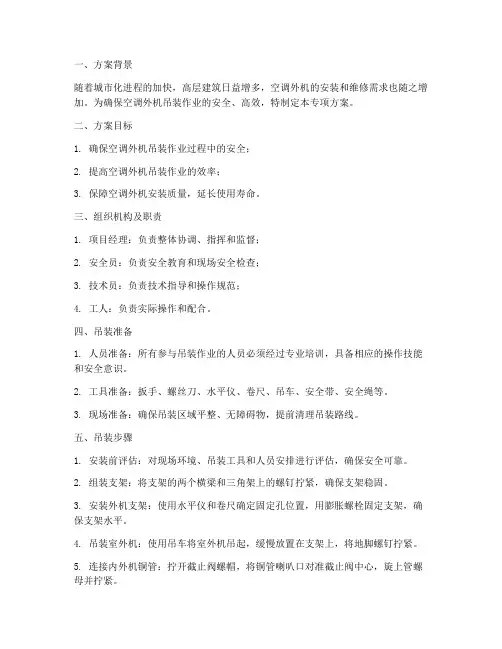 一、方案背景

随着城市化进程的加快，高层建筑日益增多，空调外机的安装和维修需求也随之增加。为确保空调外机吊装作业的安全、高效，特制定本专项方案。

二、方案目标

1. 确保空调外机吊装作业过程中的安全；

2. 提高空调外机吊装作业的效率；

3. 保障空调外机安装质量，延长使用寿命。

三、组织机构及职责

1. 项目经理：负责整体协调、指挥和监督；

2. 安全员：负责安全教育和现场安全检查；

3. 技术员：负责技术指导和操作规范；

4. 工人：负责实际操作和配合。

四、吊装准备

1. 人员准备：所有参与吊装作业的人员必须经过专业培训，具备相应的操作技能和安全意识。

2. 工具准备：扳手、螺丝刀、水平仪、卷尺、吊车、安全带、安全绳等。

3. 现场准备：确保吊装区域平整、无障碍物，提前清理吊装路线。

五、吊装步骤

1. 安装前评估：对现场环境、吊装工具和人员安排进行评估，确保安全可靠。

2. 组装支架：将支架的两个横梁和三角架上的螺钉拧紧，确保支架稳固。

3. 安装外机支架：使用水平仪和卷尺确定固定孔位置，用膨胀螺栓固定支架，确保支架水平。

4. 吊装室外机：使用吊车将室外机吊起，缓慢放置在支架上，将地脚螺钉拧紧。

5. 连接内外机铜管：拧开截止阀螺帽，将铜管喇叭口对准截止阀中心，旋上管螺母并拧紧。